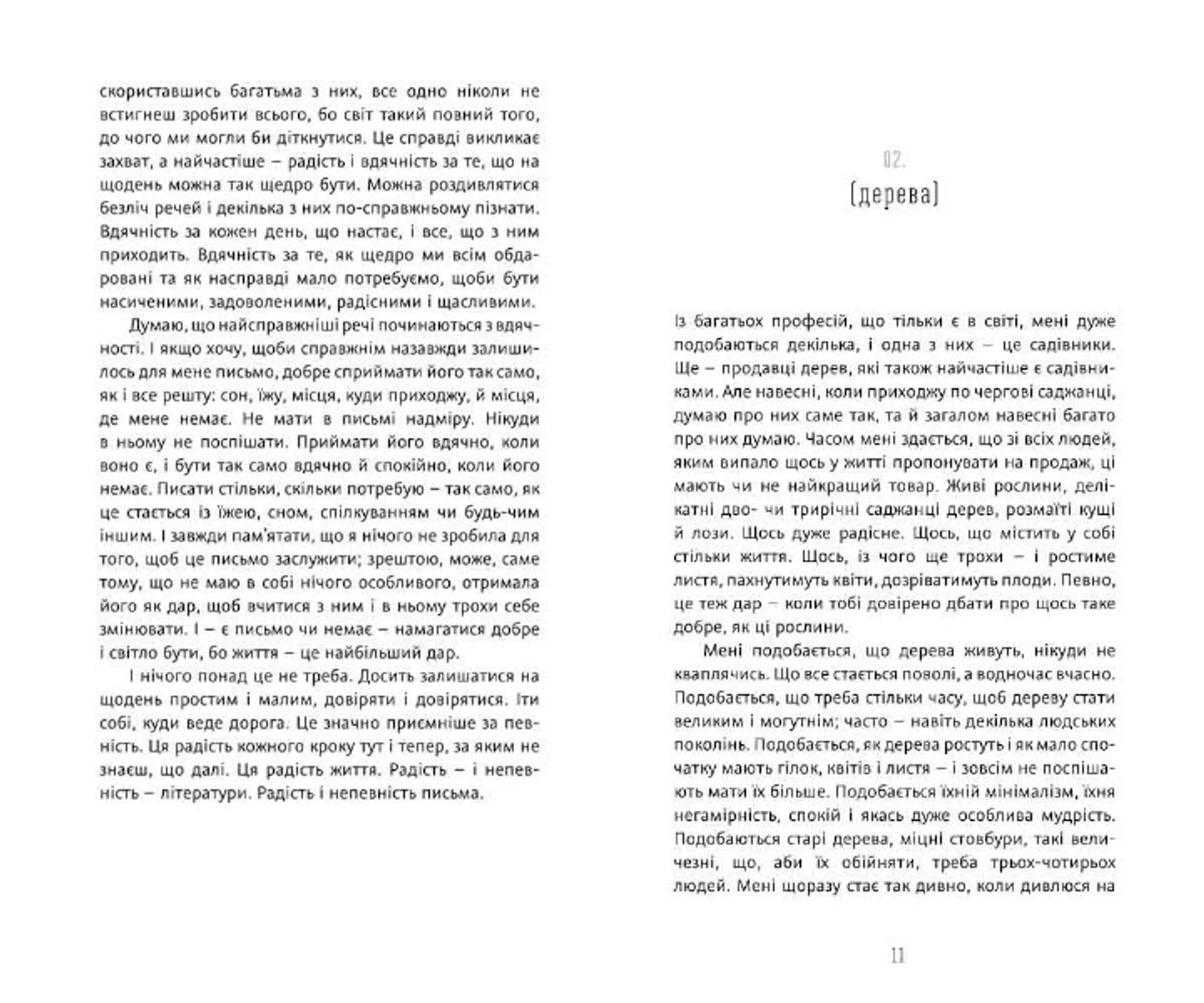 скориставшись багатьма з них, все одно ніколи не встигнеш зробити всього, бо світ такий повний того, до чого ми могли би діткнутися. Це справді викликає захват, а найчастіше – радість і вдячність за те, що на щодень можна так щедро бути. Можна роздивлятися безліч речей і декілька з них по-справжньому пізнати. Вдячність за кожен день, що настає, і все, що з ним приходить. Вдячність за те, як щедро ми всім обдаровані та як насправді мало потребуємо, щоби бути насиченими, задоволеними, радісними і щасливими.

Думаю, що найсправжніші речі починаються з вдячності. І якщо хочу, щоби справжнім назавжди залишилось для мене письмо, добре сприймати його так само, як і все решту: сон, їжу, місця, куди приходжу, й місця, де мене немає. Не мати в письмі надміру. Нікуди в ньому не поспішати. Приймати його вдячно, коли воно є, і бути так само вдячно й спокійно, коли його немає. Писати стільки, скільки потребую – так само, як це стається із їжею, сном, спілкуванням чи будь-чим іншим. І завжди пам'ятати, що я нічого не зробила для того, щоб це письмо заслужити; зрештою, може, саме тому, що не маю в собі нічого особливого, отримала його як дар, щоб вчитися з ним і в ньому трохи себе змінювати. І – є письмо чи немає – намагатися добре і світло бути, бо життя – це найбільший дар.

І нічого понад це не треба. Досить залишатися на щодень простим і малим, довіряти і довірятися. Іти собі, куди веде дорога. Це значно приємніше за певність. Ця радість кожного кроку тут і тепер, за яким не знаєш, що далі. Ця радість життя. Радість – і непевність – літератури. Радість і непевність письма.

02.
[дерева]

Із багатьох професій, що тільки є в світі, мені дуже подобаються декілька, і одна з них – це садівники. Ще – продавці дерев, які також найчастіше є садівниками. Але навесні, коли приходжу по чергові саджанці, думаю про них саме так, та й загалом навесні багато про них думаю. Часом мені здається, що зі всіх людей, яким випало щось у житті пропонувати на продаж, ці мають чи не найкращий товар. Живі рослини, делікатні дво- чи трирічні саджанці дерев, розмаїті кущі й лози. Щось дуже радісне. Щось, що містить у собі стільки життя. Щось, із чого ще трохи – і ростиме листя, пахнутимуть квіти, дозріватимуть плоди. Певно, це теж дар – коли тобі довірено дбати про щось таке добре, як ці рослини.

Мені подобається, що дерева живуть, нікуди не кваплячись. Що все стається поволі, а водночас вчасно. Подобається, що треба стільки часу, щоб дереву стати великим і могутнім; часто – навіть декілька людських поколінь. Подобається, як дерева ростуть і як мало спочатку мають гілок, квітів і листя – і зовсім не поспішають мати їх більше. Подобається їхній мінімалізм, їхня негамірність, спокій і якась дуже особлива мудрість. Подобаються старі дерева, міцні стовбури, такі величезні, що, аби їх обійняти, треба трьох-чотирьох людей. Мені щоразу стає так дивно, коли дивлюся на

11